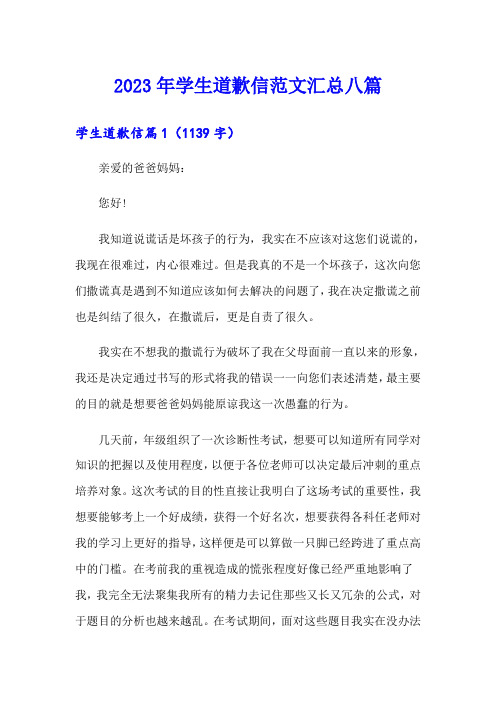 2023年学生道歉信范文汇总八篇

学生道歉信篇1（1139字）

亲爱的爸爸妈妈：

您好！

我知道说谎话是坏孩子的行为，我实在不应该对这您们说谎的，我现在很难过，内心很难过。但是我真的不是一个坏孩子，这次向您们撒谎真是遇到不知道应该如何去解决的问题了，我在决定撒谎之前也是纠结了很久，在撒谎后，更是自责了很久。

我实在不想我的撒谎行为破坏了我在父母面前一直以来的形象，我还是决定通过书写的形式将我的错误一一向您们表述清楚，最主要的目的就是想要爸爸妈妈能原谅我这一次愚蠢的行为。

几天前，年级组织了一次诊断性考试，想要可以知道所有同学对知识的把握以及使用程度，以便于各位老师可以决定最后冲刺的重点培养对象。这次考试的目的性直接让我明白了这场考试的重要性，我想要能够考上一个好成绩，获得一个好名次，想要获得各科任老师对我的学习上更好的指导，这样便是可以算做一只脚已经跨进了重点高中的门槛。在考前我的重视造成的慌张程度好像已经严重地影响了我，我完全无法聚集我所有的精力去记住那些又长又冗杂的公式，对于题目的分析也越来越乱。在考试期间，面对这些题目我实在没办法